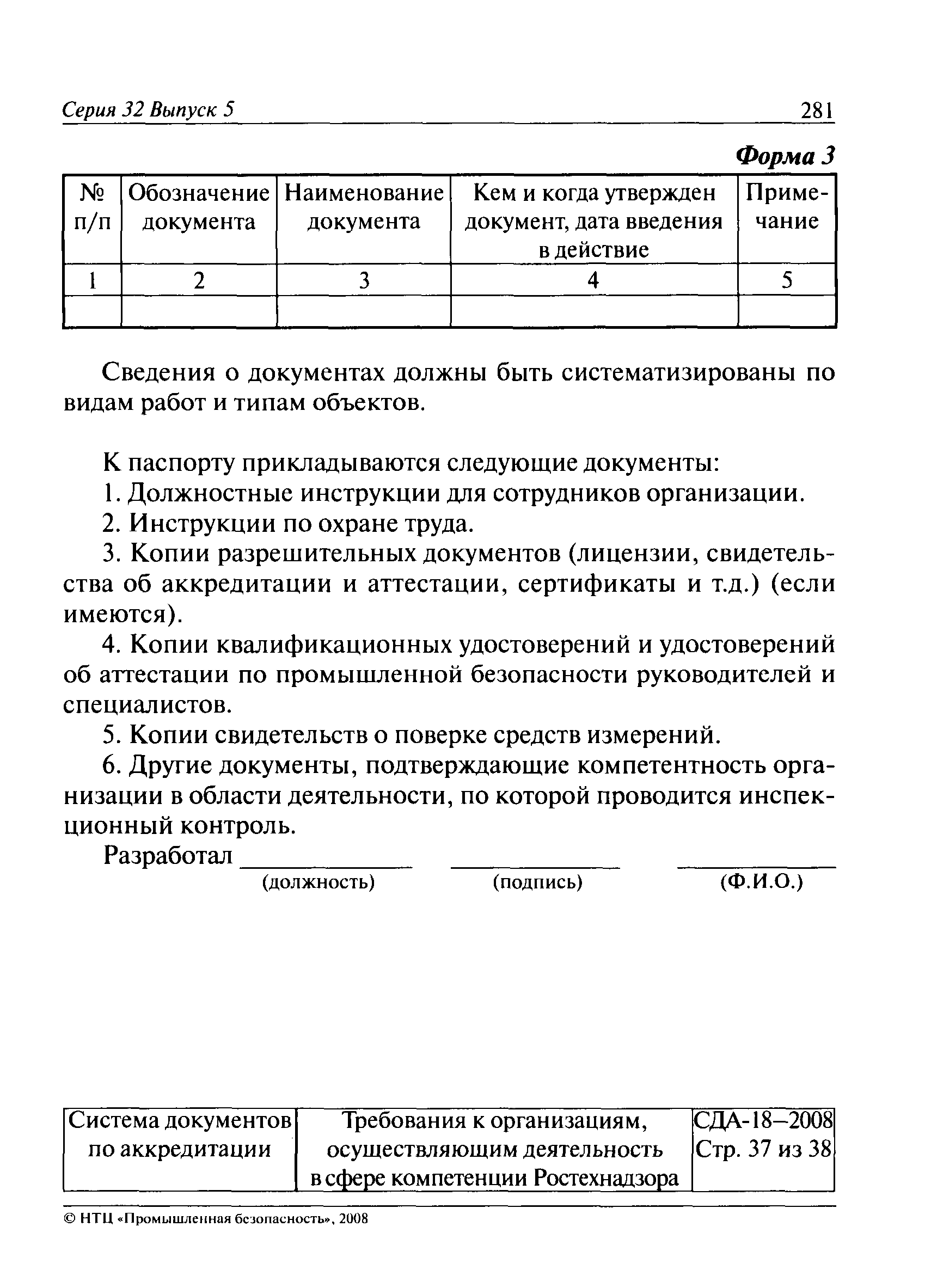 Серия 32 Выпуск 5 281

Форма 3

| № п/п | Обозначение документа | Наименование документа | Кем и когда утвержден документ, дата введения в действие | Примечание |
|---|---|---|---|---|
| 1 | 2 | 3 | 4 | 5 |
| | | | | |

Сведения о документах должны быть систематизированы по видам работ и типам объектов.

К паспорту прикладываются следующие документы:
1. Должностные инструкции для сотрудников организации.
2. Инструкции по охране труда.
3. Копии разрешительных документов (лицензии, свидетельства об аккредитации и аттестации, сертификаты и т.д.) (если имеются).
4. Копии квалификационных удостоверений и удостоверений об аттестации по промышленной безопасности руководителей и специалистов.
5. Копии свидетельств о поверке средств измерений.
6. Другие документы, подтверждающие компетентность организации в области деятельности, по которой проводится инспекционный контроль.

Разработал ____________ ____________ ____________
(должность) (подпись) (Ф.И.О.)

| Система документов по аккредитации | Требования к организациям, осуществляющим деятельность в сфере компетенции Ростехнадзора | СДА-18–2008 Стр. 37 из 38 |
|---|---|---|

© НТЦ «Промышленная безопасность», 2008